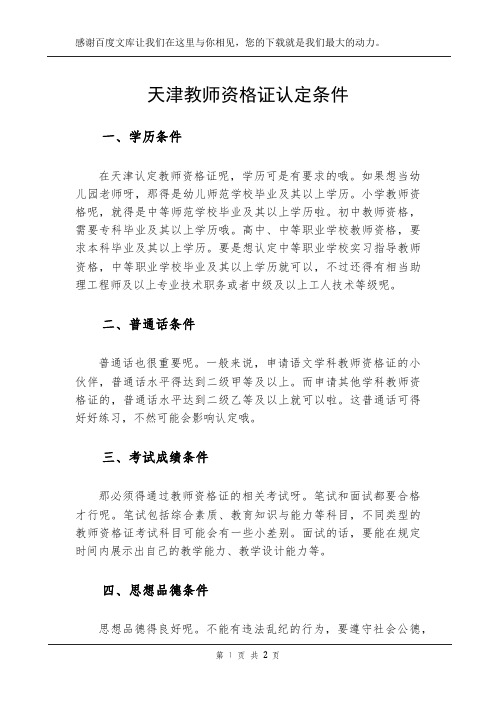 感谢百度文库让我们在这里与你相见，您的下载就是我们最大的动力。

天津教师资格证认定条件

一、学历条件

在天津认定教师资格证呢，学历可是有要求的哦。如果想当幼儿园老师呀，那得是幼儿师范学校毕业及其以上学历。小学教师资格呢，就得是中等师范学校毕业及其以上学历啦。初中教师资格，需要专科毕业及其以上学历哦。高中、中等职业学校教师资格，要求本科毕业及其以上学历。要是想认定中等职业学校实习指导教师资格，中等职业学校毕业及其以上学历就可以，不过还得有相当助理工程师及以上专业技术职务或者中级及以上工人技术等级呢。

二、普通话条件

普通话也很重要呢。一般来说，申请语文学科教师资格证的小伙伴，普通话水平得达到二级甲等及以上。而申请其他学科教师资格证的，普通话水平达到二级乙等及以上就可以啦。这普通话可得好好练习，不然可能会影响认定哦。

三、考试成绩条件

那必须得通过教师资格证的相关考试呀。笔试和面试都要合格才行呢。笔试包括综合素质、教育知识与能力等科目，不同类型的教师资格证考试科目可能会有一些小差别。面试的话，要能在规定时间内展示出自己的教学能力、教学设计能力等。

四、思想品德条件

思想品德得良好呢。不能有违法乱纪的行为，要遵守社会公德，

第 1 页 共 2 页